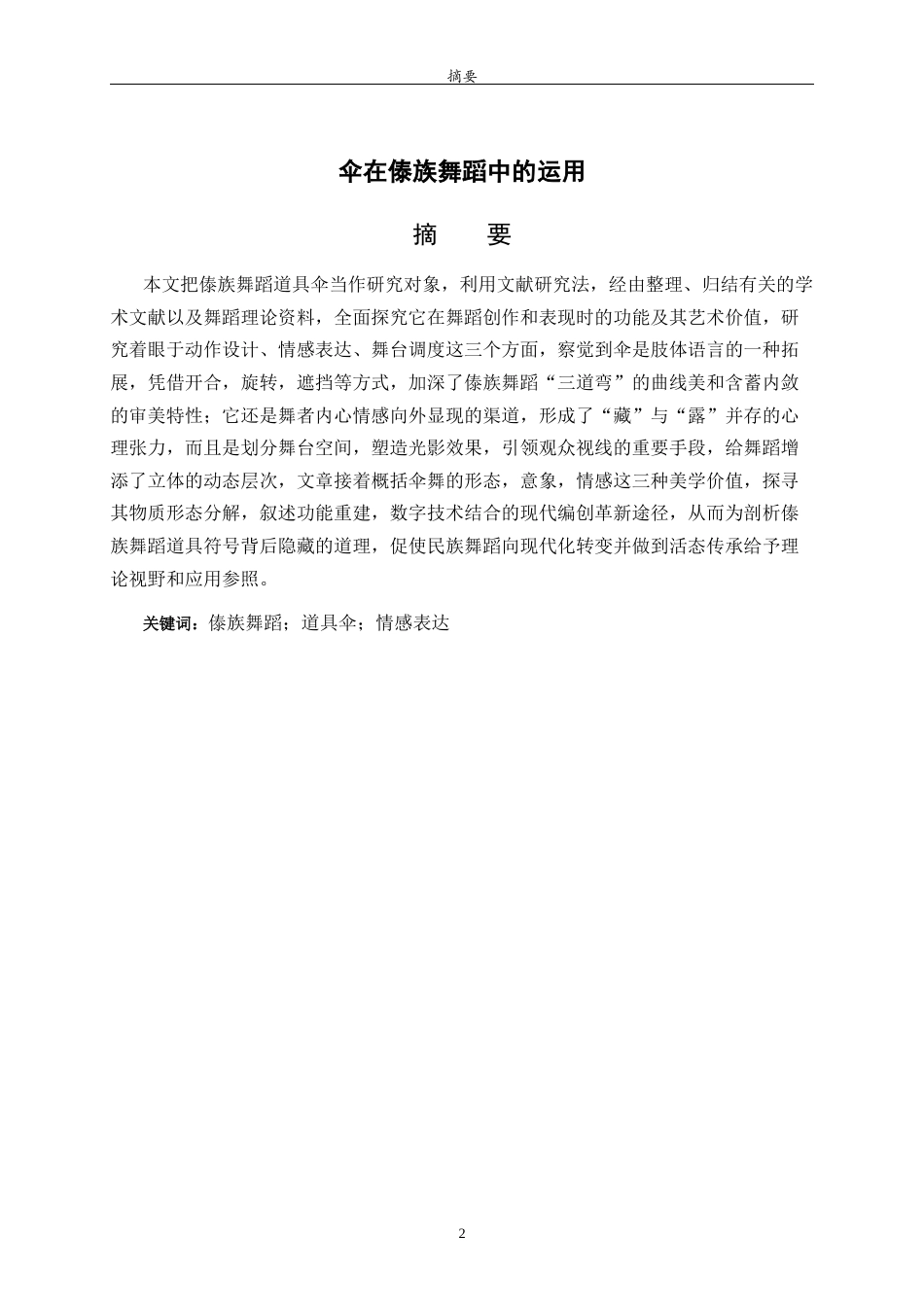 摘要

伞在傣族舞蹈中的运用

摘　要

本文把傣族舞蹈道具伞当作研究对象，利用文献研究法，经由整理、归结有关的学术文献以及舞蹈理论资料，全面探究它在舞蹈创作和表现时的功能及其艺术价值，研究着眼于动作设计、情感表达、舞台调度这三个方面，察觉到伞是肢体语言的一种拓展，凭借开合，旋转，遮挡等方式，加深了傣族舞蹈“三道弯”的曲线美和含蓄内敛的审美特性；它还是舞者内心情感向外显现的渠道，形成了“藏”与“露”并存的心理张力，而且是划分舞台空间，塑造光影效果，引领观众视线的重要手段，给舞蹈增添了立体的动态层次，文章接着概括伞舞的形态，意象，情感这三种美学价值，探寻其物质形态分解，叙述功能重建，数字技术结合的现代编创革新途径，从而为剖析傣族舞蹈道具符号背后隐藏的道理，促使民族舞蹈向现代化转变并做到活态传承给予理论视野和应用参照。

关键词：傣族舞蹈；道具伞；情感表达

2